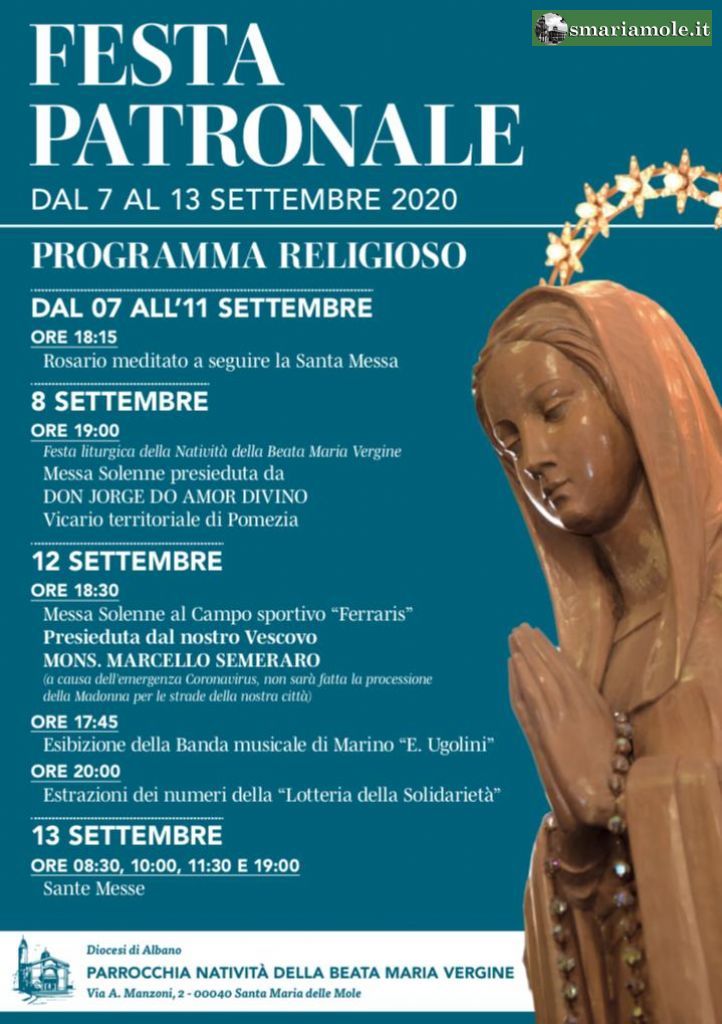 smariamole.it

FESTA PATRONALE

DAL 7 AL 13 SETTEMBRE 2020

PROGRAMMA RELIGIOSO

DAL 07 ALL'11 SETTEMBRE

ORE 18:15
Rosario meditato a seguire la Santa Messa

8 SETTEMBRE

ORE 19:00
Festa liturgica della Natività della Beata Maria Vergine
Messa Solenne presieduta da
DON JORGE DO AMOR DIVINO
Vicario territoriale di Pomezia

12 SETTEMBRE

ORE 18:30
Messa Solenne al Campo sportivo "Ferraris"
Presieduta dal nostro Vescovo
MONS. MARCELLO SEMERARO
(a causa dell'emergenza Coronavirus, non sarà fatta la processione della Madonna per le strade della nostra città)

ORE 17:45
Esibizione della Banda musicale di Marino "E. Ugolini"

ORE 20:00
Estrazioni dei numeri della "Lotteria della Solidarietà"

13 SETTEMBRE

ORE 08:30, 10:00, 11:30 E 19:00
Sante Messe

Diocesi di Albano
PARROCCHIA NATIVITÀ DELLA BEATA MARIA VERGINE
Via A. Manzoni, 2 - 00040 Santa Maria delle Mole